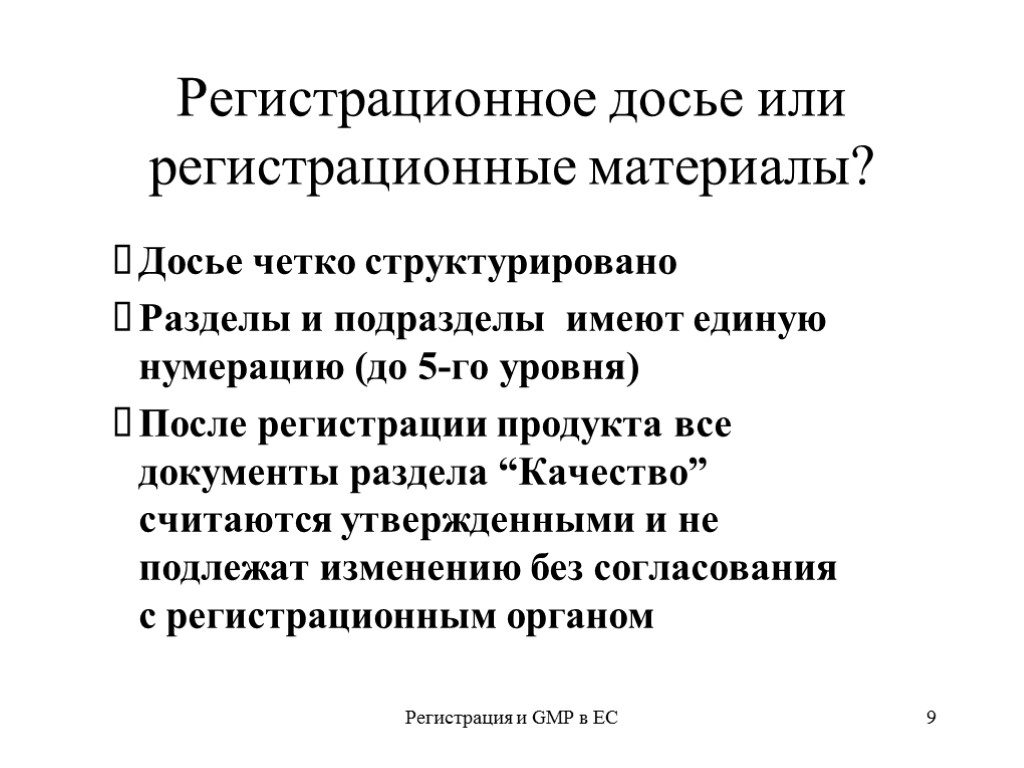 Регистрационное досье или регистрационные материалы?

Досье четко структурировано

Разделы и подразделы имеют единую нумерацию (до 5-го уровня)

После регистрации продукта все документы раздела “Качество” считаются утвержденными и не подлежат изменению без согласования с регистрационным органом

Регистрация и GMP в ЕС

9